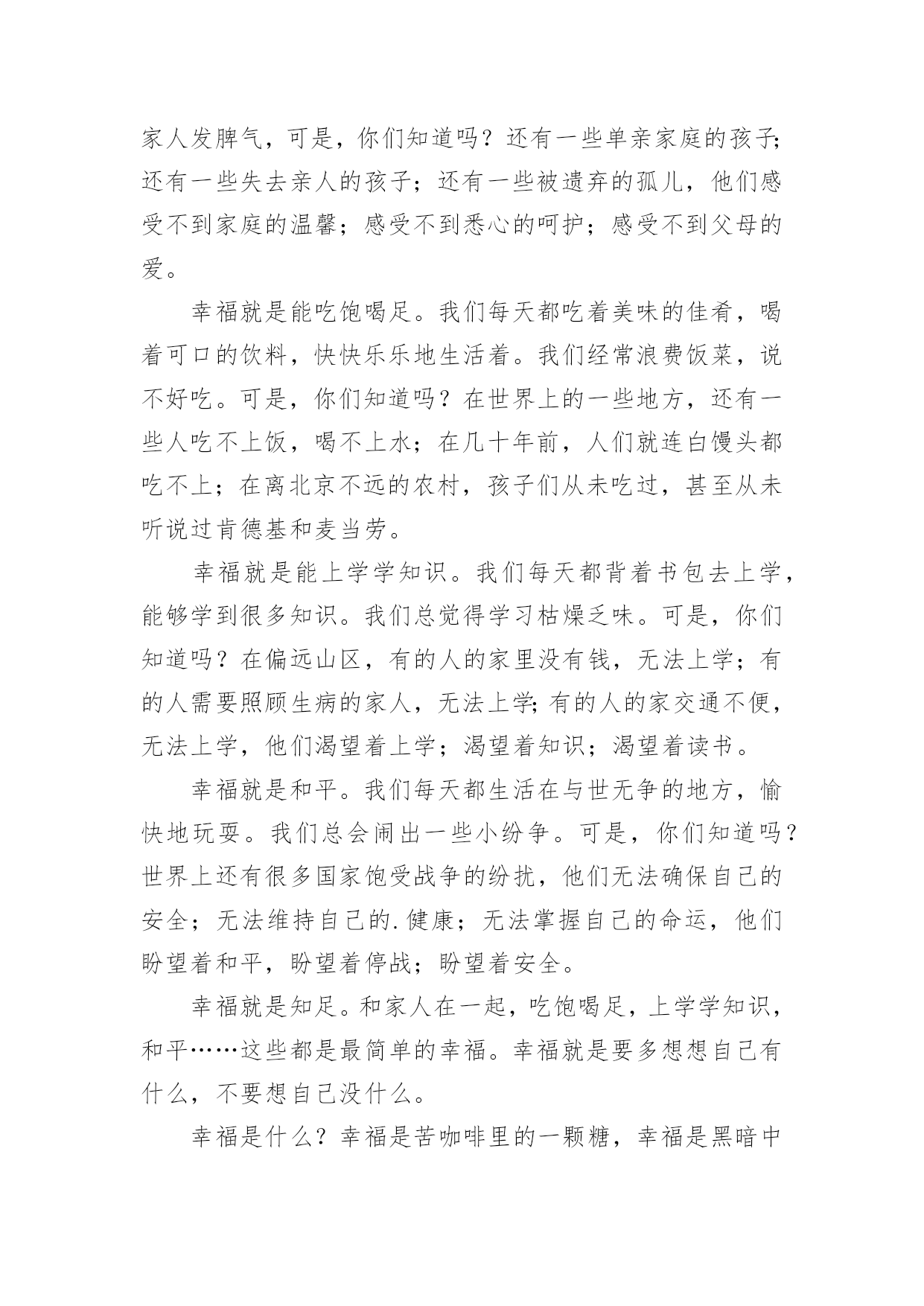 家人发脾气，可是，你们知道吗？还有一些单亲家庭的孩子;还有一些失去亲人的孩子；还有一些被遗弃的孤儿，他们感受不到家庭的温馨；感受不到悉心的呵护；感受不到父母的爱。

幸福就是能吃饱喝足。我们每天都吃着美味的佳肴，喝着可口的饮料，快快乐乐地生活着。我们经常浪费饭菜，说不好吃。可是，你们知道吗？在世界上的一些地方，还有一些人吃不上饭，喝不上水；在几十年前，人们就连白馒头都吃不上；在离北京不远的农村，孩子们从未吃过，甚至从未听说过肯德基和麦当劳。

幸福就是能上学学知识。我们每天都背着书包去上学，能够学到很多知识。我们总觉得学习枯燥乏味。可是，你们知道吗？在偏远山区，有的人的家里没有钱，无法上学；有的人需要照顾生病的家人，无法上学;有的人的家交通不便，无法上学，他们渴望着上学；渴望着知识；渴望着读书。

幸福就是和平。我们每天都生活在与世无争的地方，愉快地玩耍。我们总会闹出一些小纷争。可是，你们知道吗？世界上还有很多国家饱受战争的纷扰，他们无法确保自己的安全；无法维持自己的.健康；无法掌握自己的命运，他们盼望着和平，盼望着停战；盼望着安全。

幸福就是知足。和家人在一起，吃饱喝足，上学学知识，和平……这些都是最简单的幸福。幸福就是要多想想自己有什么，不要想自己没什么。

幸福是什么？幸福是苦咖啡里的一颗糖，幸福是黑暗中